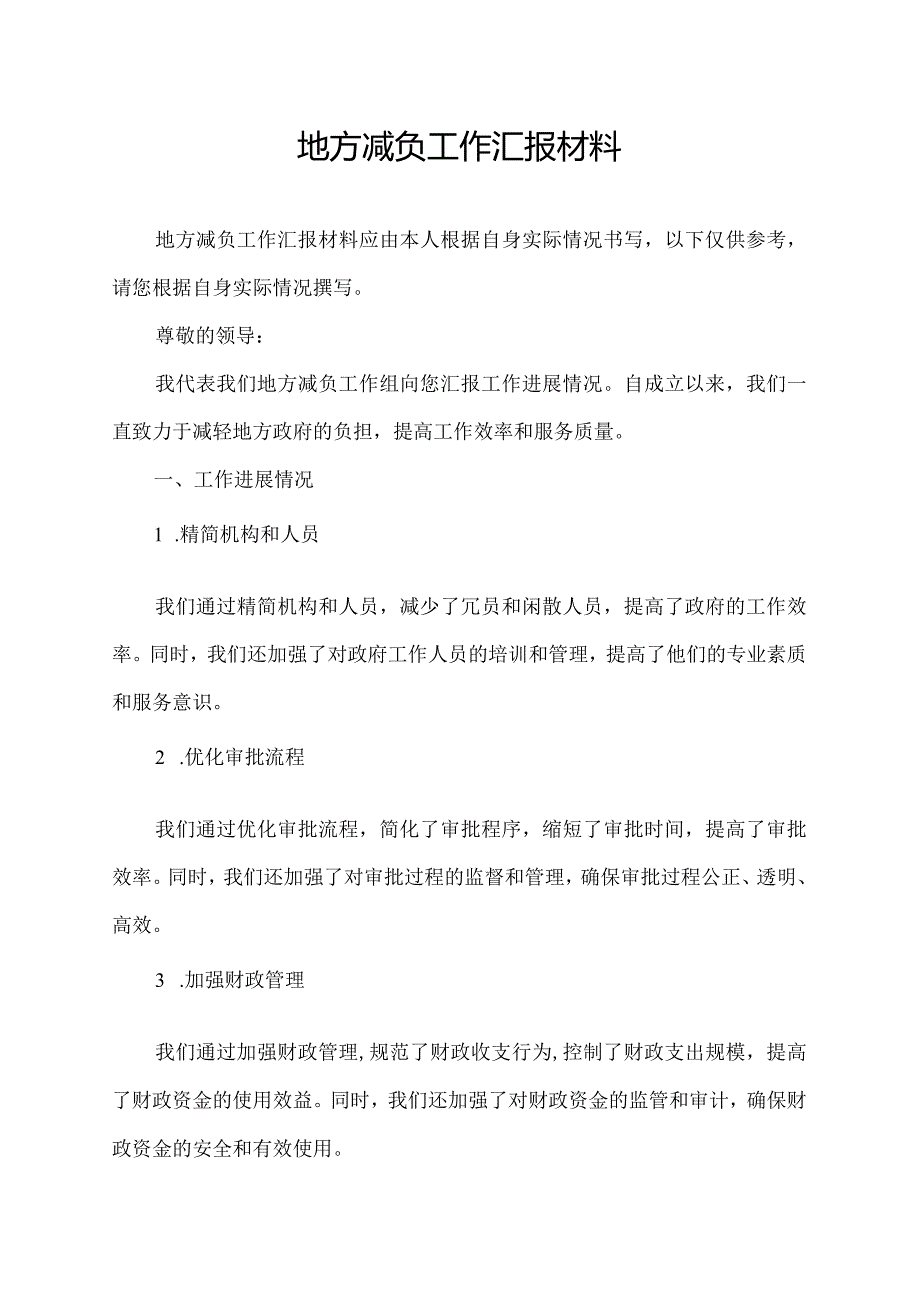 地方减负工作汇报材料

地方减负工作汇报材料应由本人根据自身实际情况书写，以下仅供参考，请您根据自身实际情况撰写。

尊敬的领导：

我代表我们地方减负工作组向您汇报工作进展情况。自成立以来，我们一直致力于减轻地方政府的负担，提高工作效率和服务质量。

一、工作进展情况

1 .精简机构和人员

我们通过精简机构和人员，减少了冗员和闲散人员，提高了政府的工作效率。同时，我们还加强了对政府工作人员的培训和管理，提高了他们的专业素质和服务意识。

2 .优化审批流程

我们通过优化审批流程，简化了审批程序，缩短了审批时间，提高了审批效率。同时，我们还加强了对审批过程的监督和管理，确保审批过程公正、透明、高效。

3 .加强财政管理

我们通过加强财政管理,规范了财政收支行为,控制了财政支出规模，提高了财政资金的使用效益。同时，我们还加强了对财政资金的监管和审计，确保财政资金的安全和有效使用。